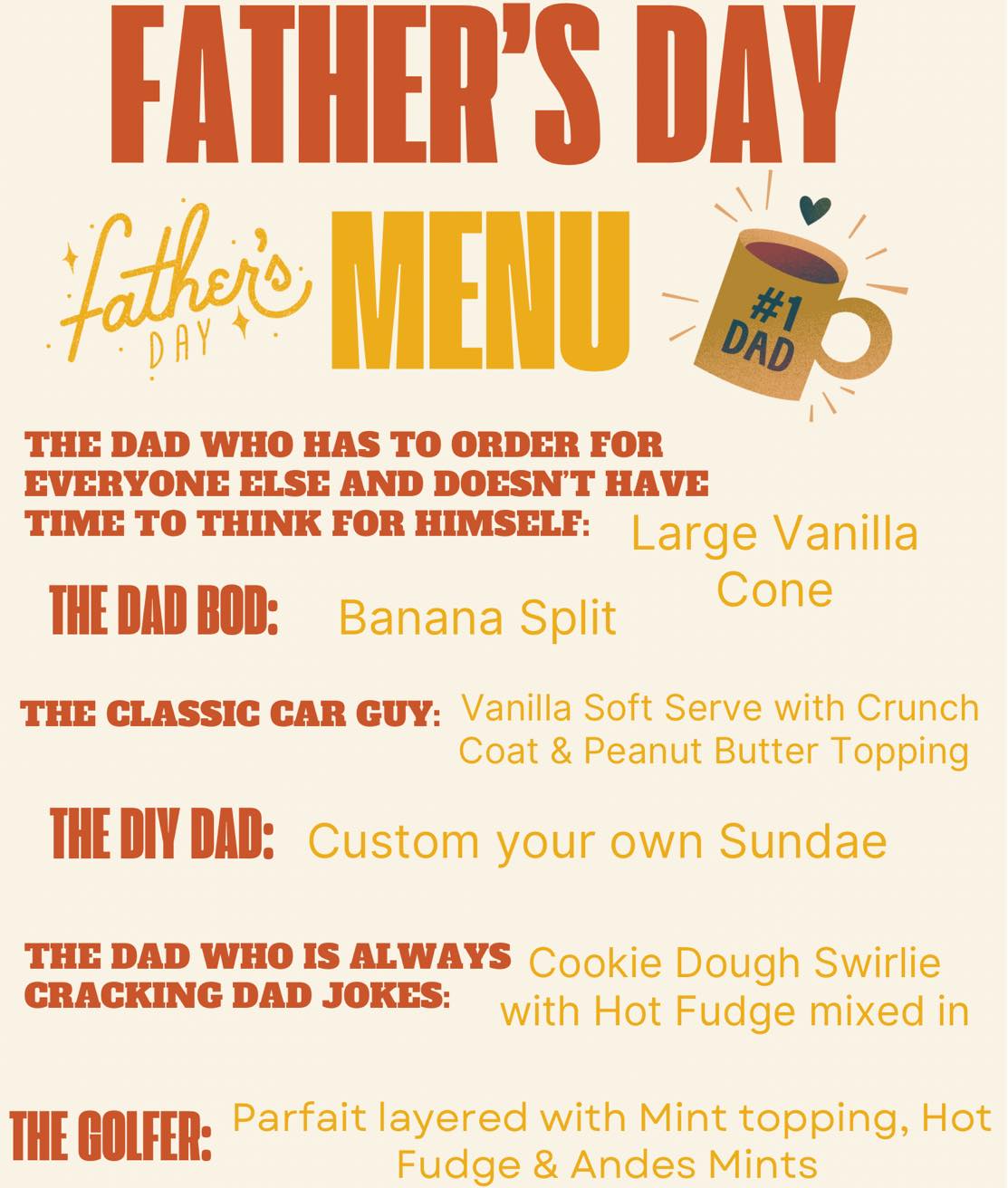 FATHER'S DAY

father's DAY MENU

#1 DAD

THE DAD WHO HAS TO ORDER FOR EVERYONE ELSE AND DOESN'T HAVE TIME TO THINK FOR HIMSELF: Large Vanilla Cone

THE DAD BOD: Banana Split

THE CLASSIC CAR GUY: Vanilla Soft Serve with Crunch Coat & Peanut Butter Topping

THE DIY DAD: Custom your own Sundae

THE DAD WHO IS ALWAYS CRACKING DAD JOKES: Cookie Dough Swirlie with Hot Fudge mixed in

THE GOLFER: Parfait layered with Mint topping, Hot Fudge & Andes Mints